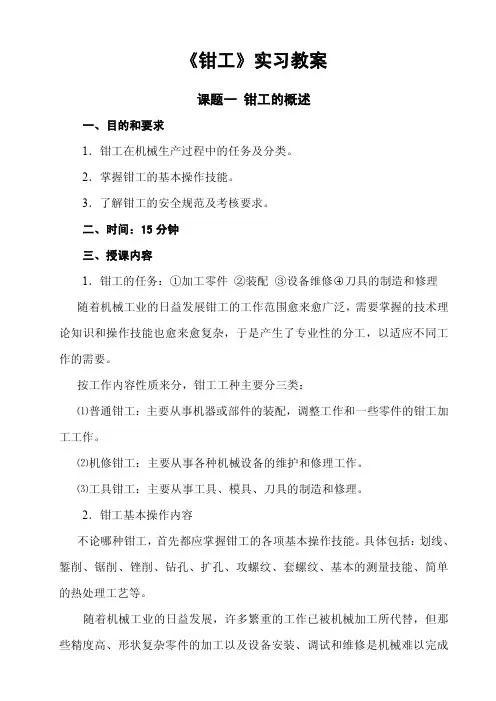 《钳工》实习教案

课题一 钳工的概述

一、目的和要求

1．钳工在机械生产过程中的任务及分类。

2．掌握钳工的基本操作技能。

3．了解钳工的安全规范及考核要求。

二、时间：15 分钟

三、授课内容

1．钳工的任务：①加工零件 ②装配 ③设备维修④刀具的制造和修理

随着机械工业的日益发展钳工的工作范围愈来愈广泛，需要掌握的技术理论知识和操作技能也愈来愈复杂，于是产生了专业性的分工，以适应不同工作的需要。

按工作内容性质来分，钳工工种主要分三类：

⑴普通钳工：主要从事机器或部件的装配，调整工作和一些零件的钳工加工工作。

⑵机修钳工：主要从事各种机械设备的维护和修理工作。

⑶工具钳工：主要从事工具、模具、刀具的制造和修理。

2．钳工基本操作内容

不论哪种钳工，首先都应掌握钳工的各项基本操作技能。具体包括：划线、錾削、锯削、锉削、钻孔、扩孔、攻螺纹、套螺纹、基本的测量技能、简单的热处理工艺等。

随着机械工业的日益发展，许多繁重的工作已被机械加工所代替，但那些精度高、形状复杂零件的加工以及设备安装、调试和维修是机械难以完成